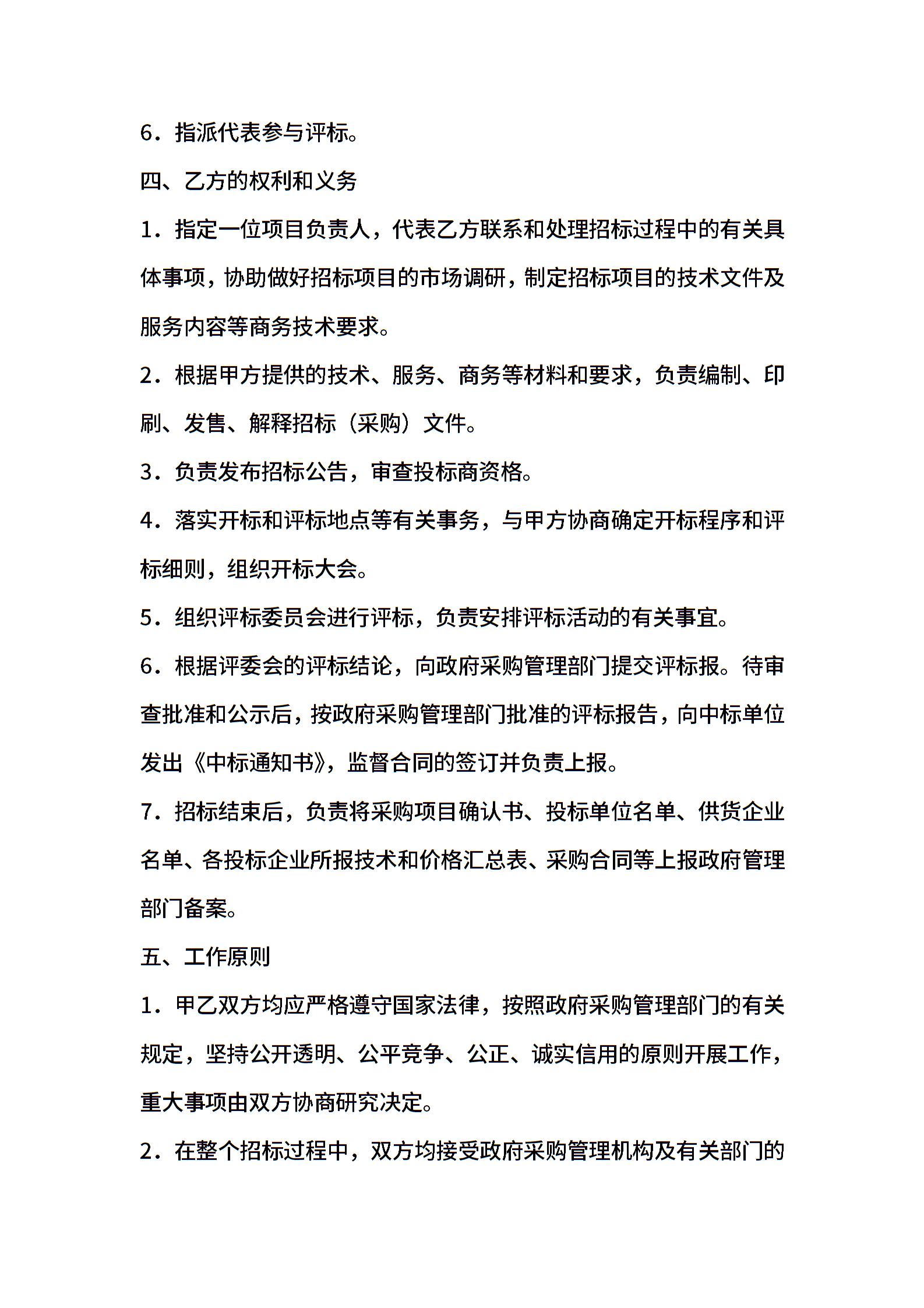 6．指派代表参与评标。

四、乙方的权利和义务

1．指定一位项目负责人，代表乙方联系和处理招标过程中的有关具体事项，协助做好招标项目的市场调研，制定招标项目的技术文件及服务内容等商务技术要求。

2．根据甲方提供的技术、服务、商务等材料和要求，负责编制、印刷、发售、解释招标（采购）文件。

3．负责发布招标公告，审查投标商资格。

4．落实开标和评标地点等有关事务，与甲方协商确定开标程序和评标细则，组织开标大会。

5．组织评标委员会进行评标，负责安排评标活动的有关事宜。

6．根据评委会的评标结论，向政府采购管理部门提交评标报。待审查批准和公示后，按政府采购管理部门批准的评标报告，向中标单位发出《中标通知书》，监督合同的签订并负责上报。

7．招标结束后，负责将采购项目确认书、投标单位名单、供货企业名单、各投标企业所报技术和价格汇总表、采购合同等上报政府管理部门备案。

五、工作原则

1．甲乙双方均应严格遵守国家法律，按照政府采购管理部门的有关规定，坚持公开透明、公平竞争、公正、诚实信用的原则开展工作，重大事项由双方协商研究决定。

2．在整个招标过程中，双方均接受政府采购管理机构及有关部门的